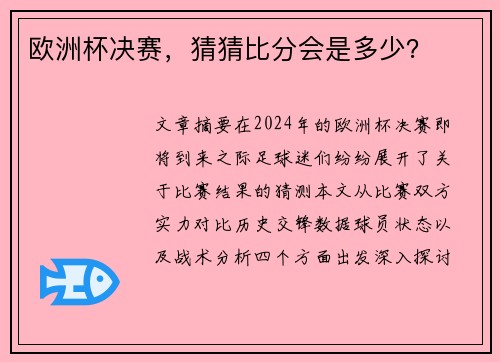 欧洲杯决赛，猜猜比分会是多少?

文章摘要在2024年的欧洲杯决赛即将到来之际足球迷们纷纷展开了关于比赛结果的猜测本文从比赛双方实力对比历史交锋数据球员状态以及战术分析四个方面出发深入探讨